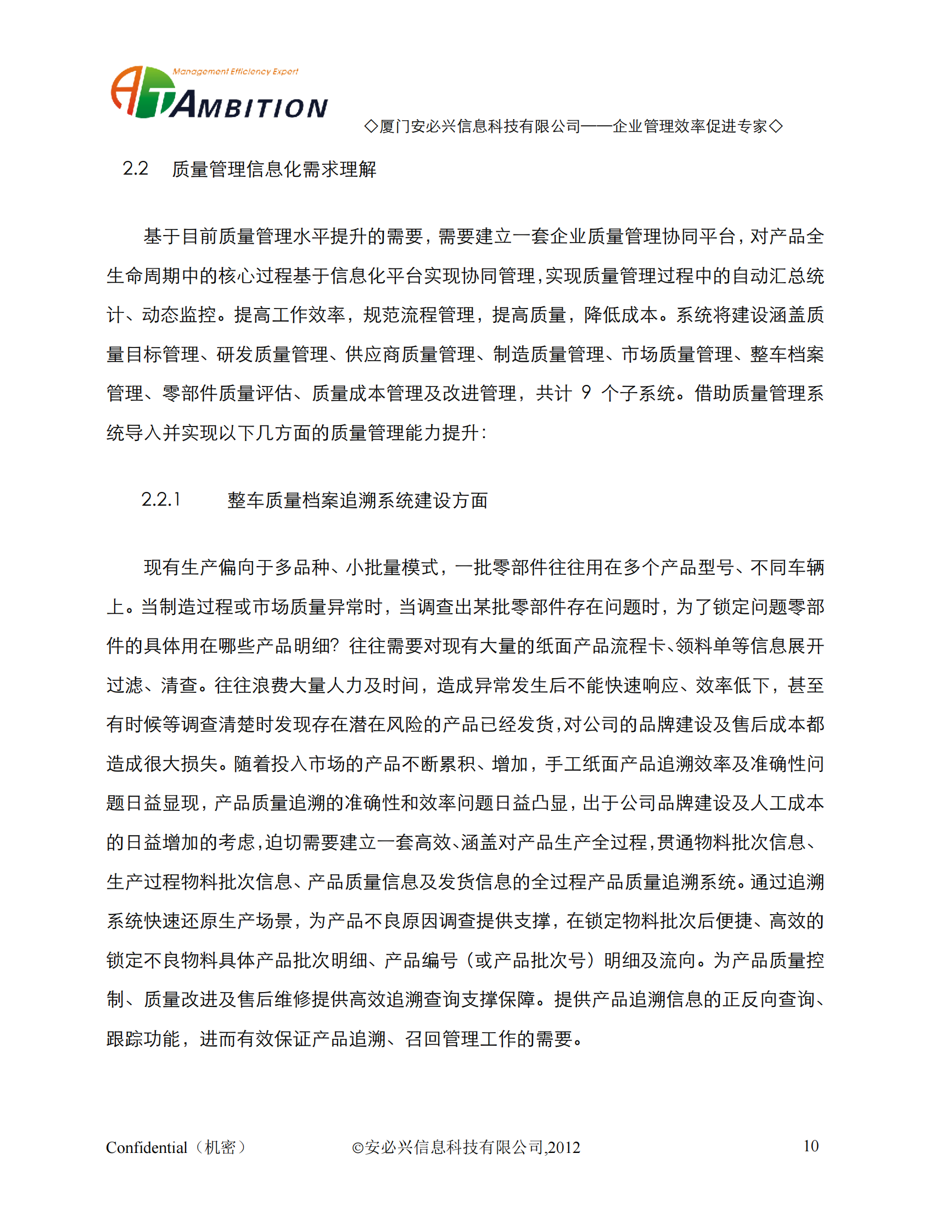 Management Efficiency Expert
AMBITION
◇厦门安必兴信息科技有限公司——企业管理效率促进专家◇

2.2 质量管理信息化需求理解

基于目前质量管理水平提升的需要，需要建立一套企业质量管理协同平台，对产品全生命周期中的核心过程基于信息化平台实现协同管理，实现质量管理过程中的自动汇总统计、动态监控。提高工作效率，规范流程管理，提高质量，降低成本。系统将建设涵盖质量目标管理、研发质量管理、供应商质量管理、制造质量管理、市场质量管理、整车档案管理、零部件质量评估、质量成本管理及改进管理，共计 9 个子系统。借助质量管理系统导入并实现以下几方面的质量管理能力提升：

2.2.1 整车质量档案追溯系统建设方面

现有生产偏向于多品种、小批量模式，一批零部件往往用在多个产品型号、不同车辆上。当制造过程或市场质量异常时，当调查出某批零部件存在问题时，为了锁定问题零部件的具体用在哪些产品明细？往往需要对现有大量的纸面产品流程卡、领料单等信息展开过滤、清查。往往浪费大量人力及时间，造成异常发生后不能快速响应、效率低下，甚至有时候等调查清楚时发现存在潜在风险的产品已经发货，对公司的品牌建设及售后成本都造成很大损失。随着投入市场的产品不断累积、增加，手工纸面产品追溯效率及准确性问题日益显现，产品质量追溯的准确性和效率问题日益凸显，出于公司品牌建设及人工成本的日益增加的考虑，迫切需要建立一套高效、涵盖对产品生产全过程，贯通物料批次信息、生产过程物料批次信息、产品质量信息及发货信息的全过程产品质量追溯系统。通过追溯系统快速还原生产场景，为产品不良原因调查提供支撑，在锁定物料批次后便捷、高效的锁定不良物料具体产品批次明细、产品编号（或产品批次号）明细及流向。为产品质量控制、质量改进及售后维修提供高效追溯查询支撑保障。提供产品追溯信息的正反向查询、跟踪功能，进而有效保证产品追溯、召回管理工作的需要。

Confidential（机密） ©安必兴信息科技有限公司,2012 10